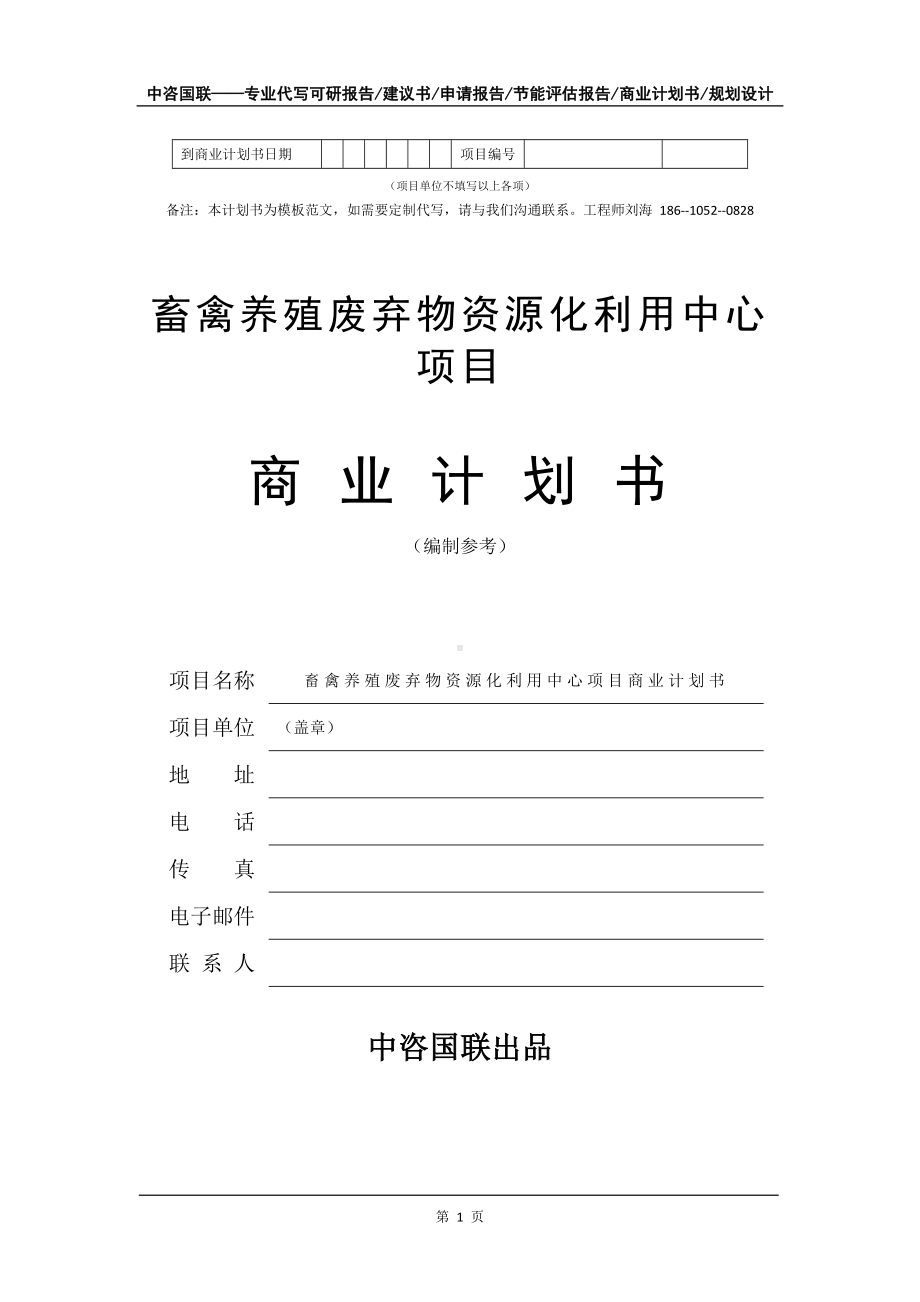 中咨国联——专业代写可研报告/建议书/申请报告/节能评估报告/商业计划书/规划设计

| 到商业计划书日期 | | | | | | | 项目编号 | | |
|---|---|---|---|---|---|---|---|---|---|

（项目单位不填写以上各项）

备注：本计划书为模板范文，如需要定制代写，请与我们沟通联系。工程师刘海 186--1052--0828

畜禽养殖废弃物资源化利用中心项目

商 业 计 划 书

（编制参考）

项目名称 畜禽养殖废弃物资源化利用中心项目商业计划书

项目单位 （盖章）

地 址

电 话

传 真

电子邮件

联 系 人

中咨国联出品

第 1 页